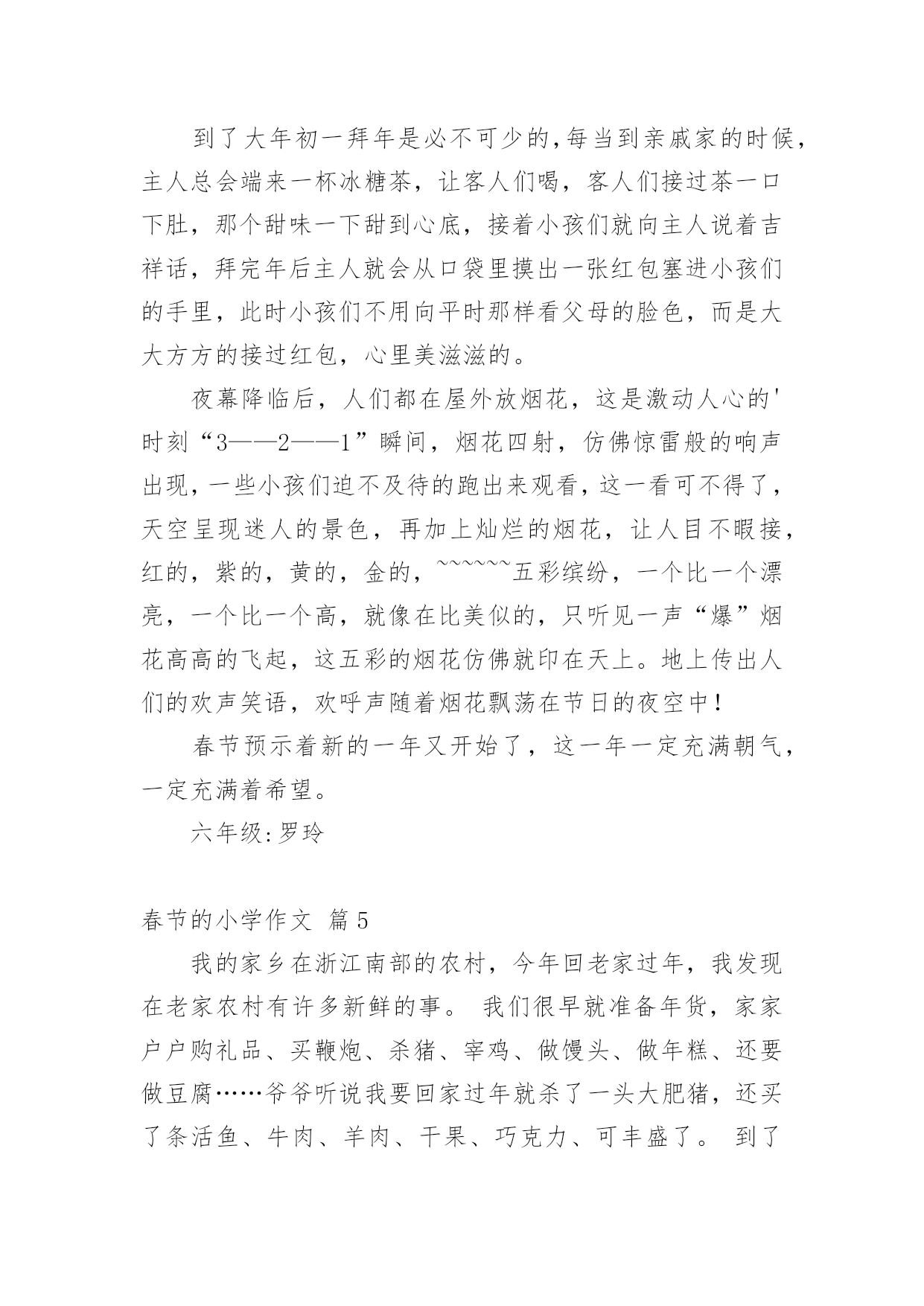 到了大年初一拜年是必不可少的,每当到亲戚家的时候,主人总会端来一杯冰糖茶，让客人们喝，客人们接过茶一口下肚，那个甜味一下甜到心底，接着小孩们就向主人说着吉祥话，拜完年后主人就会从口袋里摸出一张红包塞进小孩们的手里，此时小孩们不用向平时那样看父母的脸色，而是大大方方的接过红包，心里美滋滋的。

夜幕降临后，人们都在屋外放烟花，这是激动人心的'时刻“3——2——1”瞬间，烟花四射，仿佛惊雷般的响声出现，一些小孩们迫不及待的跑出来观看，这一看可不得了，天空呈现迷人的景色，再加上灿烂的烟花，让人目不暇接，红的，紫的，黄的，金的，~~~~~~五彩缤纷，一个比一个漂亮，一个比一个高，就像在比美似的，只听见一声“爆”烟花高高的飞起，这五彩的烟花仿佛就印在天上。地上传出人们的欢声笑语，欢呼声随着烟花飘荡在节日的夜空中！

春节预示着新的一年又开始了，这一年一定充满朝气，一定充满着希望。

六年级:罗玲

春节的小学作文 篇5

我的家乡在浙江南部的农村，今年回老家过年，我发现在老家农村有许多新鲜的事。 我们很早就准备年货，家家户户购礼品、买鞭炮、杀猪、宰鸡、做馒头、做年糕、还要做豆腐……爷爷听说我要回家过年就杀了一头大肥猪，还买了条活鱼、牛肉、羊肉、干果、巧克力、可丰盛了。 到了